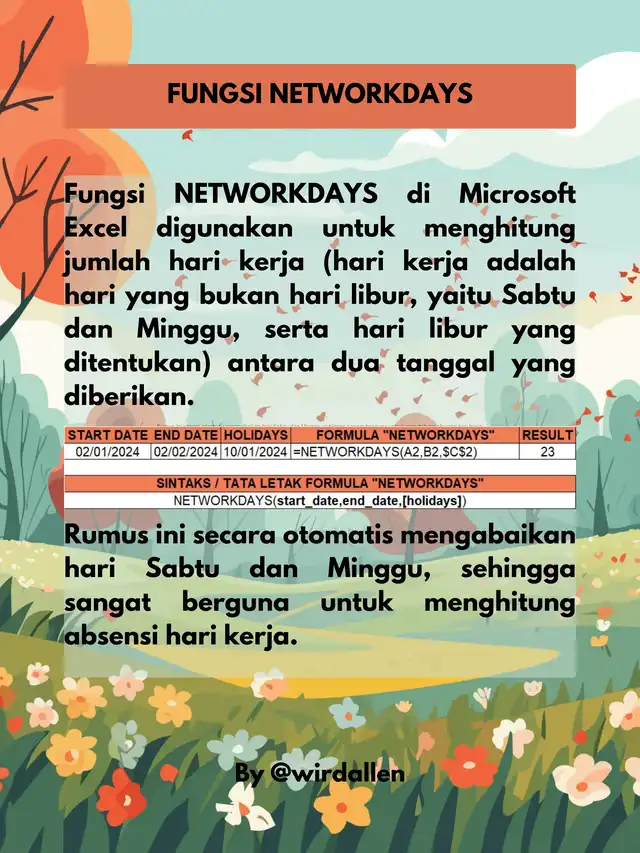 FUNGSI NETWORKDAYS

Fungsi NETWORKDAYS di Microsoft Excel digunakan untuk menghitung jumlah hari kerja (hari kerja adalah hari yang bukan hari libur, yaitu Sabtu dan Minggu, serta hari libur yang ditentukan) antara dua tanggal yang diberikan.

| START DATE | END DATE | HOLIDAYS | FORMULA "NETWORKDAYS" | RESULT |
|---|---|---|---|---|
| 02/01/2024 | 02/02/2024 | 10/01/2024 | =NETWORKDAYS(A2,B2,$C$2) | 23 |

| SINTAKS / TATA LETAK FORMULA "NETWORKDAYS" |
|---|
| NETWORKDAYS(start_date,end_date,[holidays]) |

Rumus ini secara otomatis mengabaikan hari Sabtu dan Minggu, sehingga sangat berguna untuk menghitung absensi hari kerja.

By @wirdallen